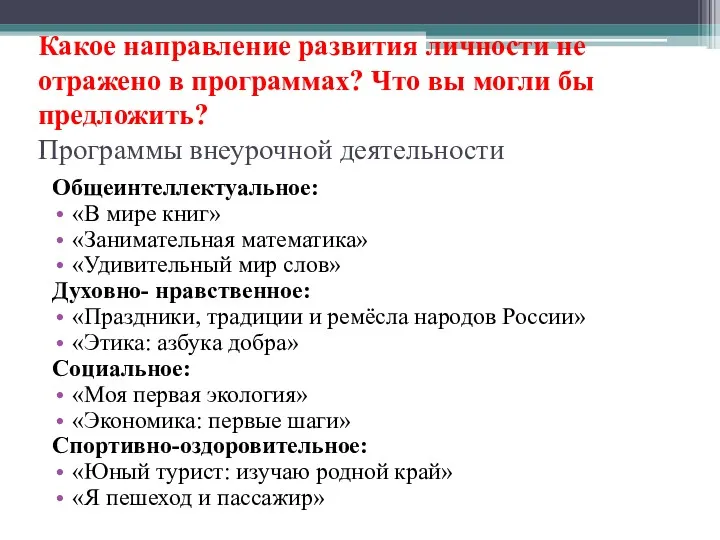 Какое направление развития личности не отражено в программах? Что вы могли бы предложить?

Программы внеурочной деятельности

Общеинтеллектуальное:
• «В мире книг»
• «Занимательная математика»
• «Удивительный мир слов»

Духовно- нравственное:
• «Праздники, традиции и ремёсла народов России»
• «Этика: азбука добра»

Социальное:
• «Моя первая экология»
• «Экономика: первые шаги»

Спортивно-оздоровительное:
• «Юный турист: изучаю родной край»
• «Я пешеход и пассажир»